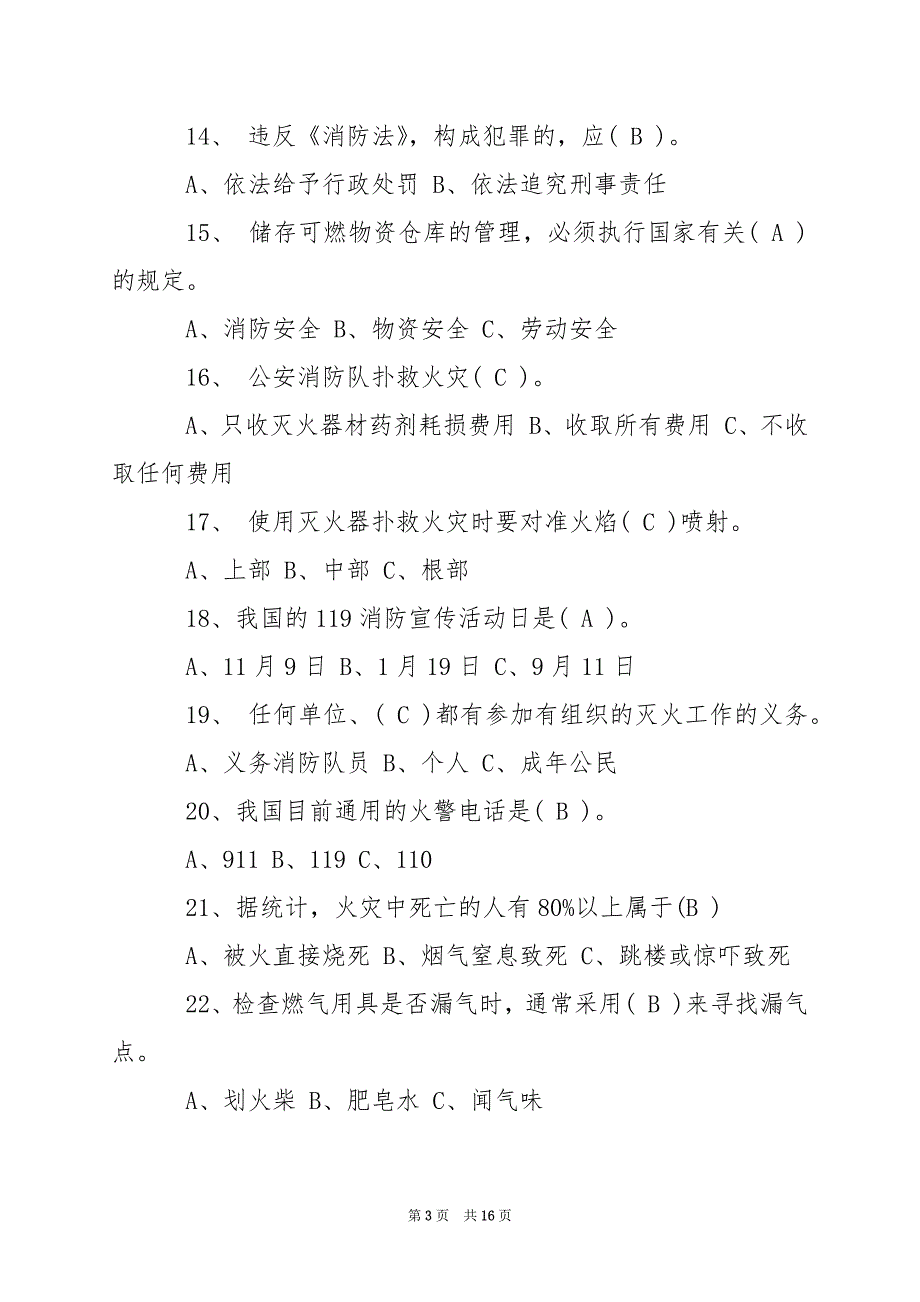 14、 违反《消防法》，构成犯罪的，应( B )。

A、依法给予行政处罚 B、依法追究刑事责任

15、 储存可燃物资仓库的管理，必须执行国家有关( A )的规定。

A、消防安全 B、物资安全 C、劳动安全

16、 公安消防队扑救火灾( C )。

A、只收灭火器材药剂耗损费用 B、收取所有费用 C、不收取任何费用

17、 使用灭火器扑救火灾时要对准火焰( C )喷射。

A、上部 B、中部 C、根部

18、我国的 119 消防宣传活动日是( A )。

A、11 月 9 日 B、1 月 19 日 C、9 月 11 日

19、 任何单位、( C )都有参加有组织的灭火工作的义务。

A、义务消防队员 B、个人 C、成年公民

20、我国目前通用的火警电话是( B )。

A、911 B、119 C、110

21、据统计，火灾中死亡的人有 80%以上属于(B )

A、被火直接烧死 B、烟气窒息致死 C、跳楼或惊吓致死

22、检查燃气用具是否漏气时，通常采用( B )来寻找漏气点。

A、划火柴 B、肥皂水 C、闻气味

第 3 页 共 16 页